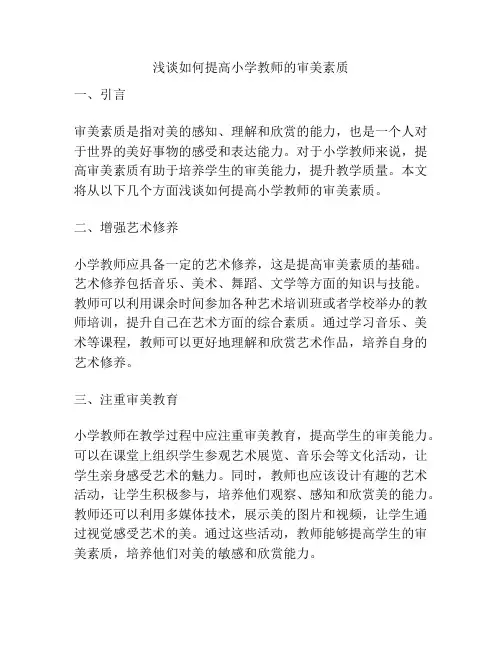 浅谈如何提高小学教师的审美素质

一、引言

审美素质是指对美的感知、理解和欣赏的能力，也是一个人对于世界的美好事物的感受和表达能力。对于小学教师来说，提高审美素质有助于培养学生的审美能力，提升教学质量。本文将从以下几个方面浅谈如何提高小学教师的审美素质。

二、增强艺术修养

小学教师应具备一定的艺术修养，这是提高审美素质的基础。艺术修养包括音乐、美术、舞蹈、文学等方面的知识与技能。教师可以利用课余时间参加各种艺术培训班或者学校举办的教师培训，提升自己在艺术方面的综合素质。通过学习音乐、美术等课程，教师可以更好地理解和欣赏艺术作品，培养自身的艺术修养。

三、注重审美教育

小学教师在教学过程中应注重审美教育，提高学生的审美能力。可以在课堂上组织学生参观艺术展览、音乐会等文化活动，让学生亲身感受艺术的魅力。同时，教师也应该设计有趣的艺术活动，让学生积极参与，培养他们观察、感知和欣赏美的能力。教师还可以利用多媒体技术，展示美的图片和视频，让学生通过视觉感受艺术的美。通过这些活动，教师能够提高学生的审美素质，培养他们对美的敏感和欣赏能力。